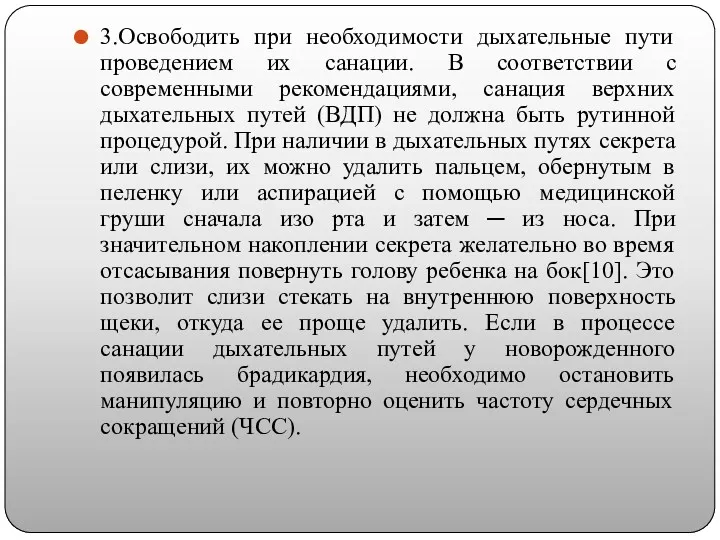 3.Освободить при необходимости дыхательные пути проведением их санации. В соответствии с современными рекомендациями, санация верхних дыхательных путей (ВДП) не должна быть рутинной процедурой. При наличии в дыхательных путях секрета или слизи, их можно удалить пальцем, обернутым в пеленку или аспирацией с помощью медицинской груши сначала изо рта и затем — из носа. При значительном накоплении секрета желательно во время отсасывания повернуть голову ребенка на бок[10]. Это позволит слизи стекать на внутреннюю поверхность щеки, откуда ее проще удалить. Если в процессе санации дыхательных путей у новорожденного появилась брадикардия, необходимо остановить манипуляцию и повторно оценить частоту сердечных сокращений (ЧСС).